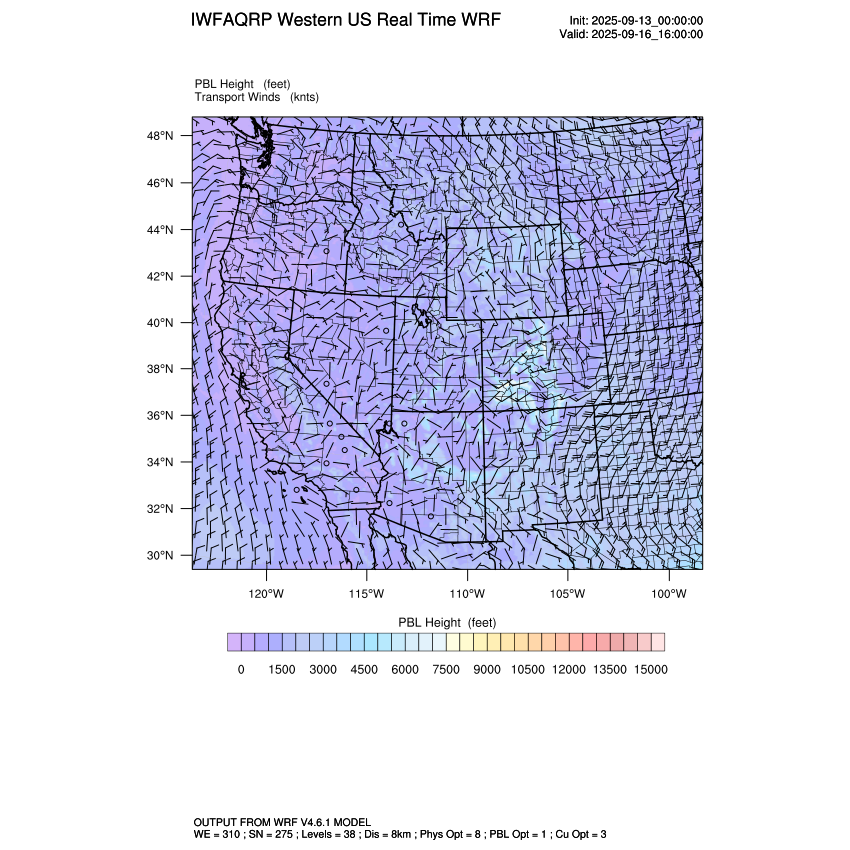 IWFAQRP Western US Real Time WRF

Init: 2025-09-13_00:00:00
Valid: 2025-09-16_16:00:00

PBL Height (feet)
Transport Winds (knts)

48°N
46°N
44°N
42°N
40°N
38°N
36°N
34°N
32°N
30°N

120°W 115°W 110°W 105°W 100°W

PBL Height (feet)

0 1500 3000 4500 6000 7500 9000 10500 12000 13500 15000

OUTPUT FROM WRF V4.6.1 MODEL
WE = 310 ; SN = 275 ; Levels = 38 ; Dis = 8km ; Phys Opt = 8 ; PBL Opt = 1 ; Cu Opt = 3